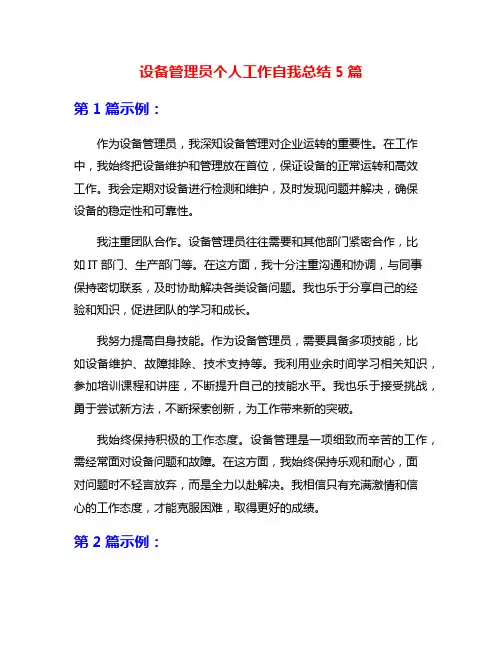 设备管理员个人工作自我总结 5 篇

第 1 篇示例：

作为设备管理员，我深知设备管理对企业运转的重要性。在工作中，我始终把设备维护和管理放在首位，保证设备的正常运转和高效工作。我会定期对设备进行检测和维护，及时发现问题并解决，确保设备的稳定性和可靠性。

我注重团队合作。设备管理员往往需要和其他部门紧密合作，比如 IT 部门、生产部门等。在这方面，我十分注重沟通和协调，与同事保持密切联系，及时协助解决各类设备问题。我也乐于分享自己的经验和知识，促进团队的学习和成长。

我努力提高自身技能。作为设备管理员，需要具备多项技能，比如设备维护、故障排除、技术支持等。我利用业余时间学习相关知识，参加培训课程和讲座，不断提升自己的技能水平。我也乐于接受挑战，勇于尝试新方法，不断探索创新，为工作带来新的突破。

我始终保持积极的工作态度。设备管理是一项细致而辛苦的工作，需经常面对设备问题和故障。在这方面，我始终保持乐观和耐心，面对问题时不轻言放弃，而是全力以赴解决。我相信只有充满激情和信心的工作态度，才能克服困难，取得更好的成绩。

第 2 篇示例：